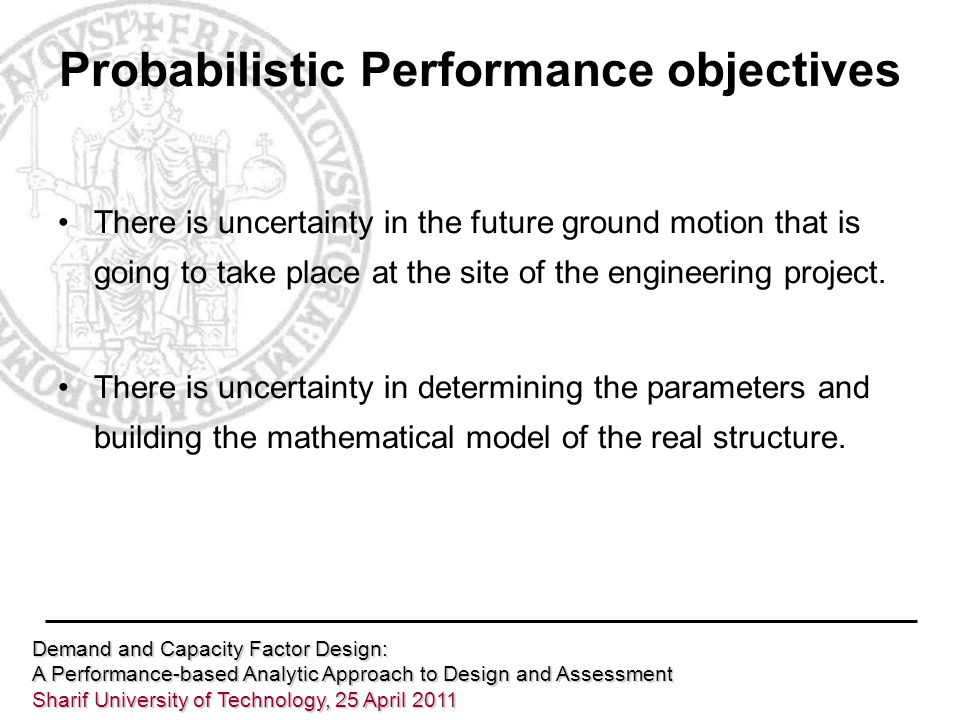 Probabilistic Performance objectives

• There is uncertainty in the future ground motion that is going to take place at the site of the engineering project.

• There is uncertainty in determining the parameters and building the mathematical model of the real structure.

Demand and Capacity Factor Design:
A Performance-based Analytic Approach to Design and Assessment
Sharif University of Technology, 25 April 2011